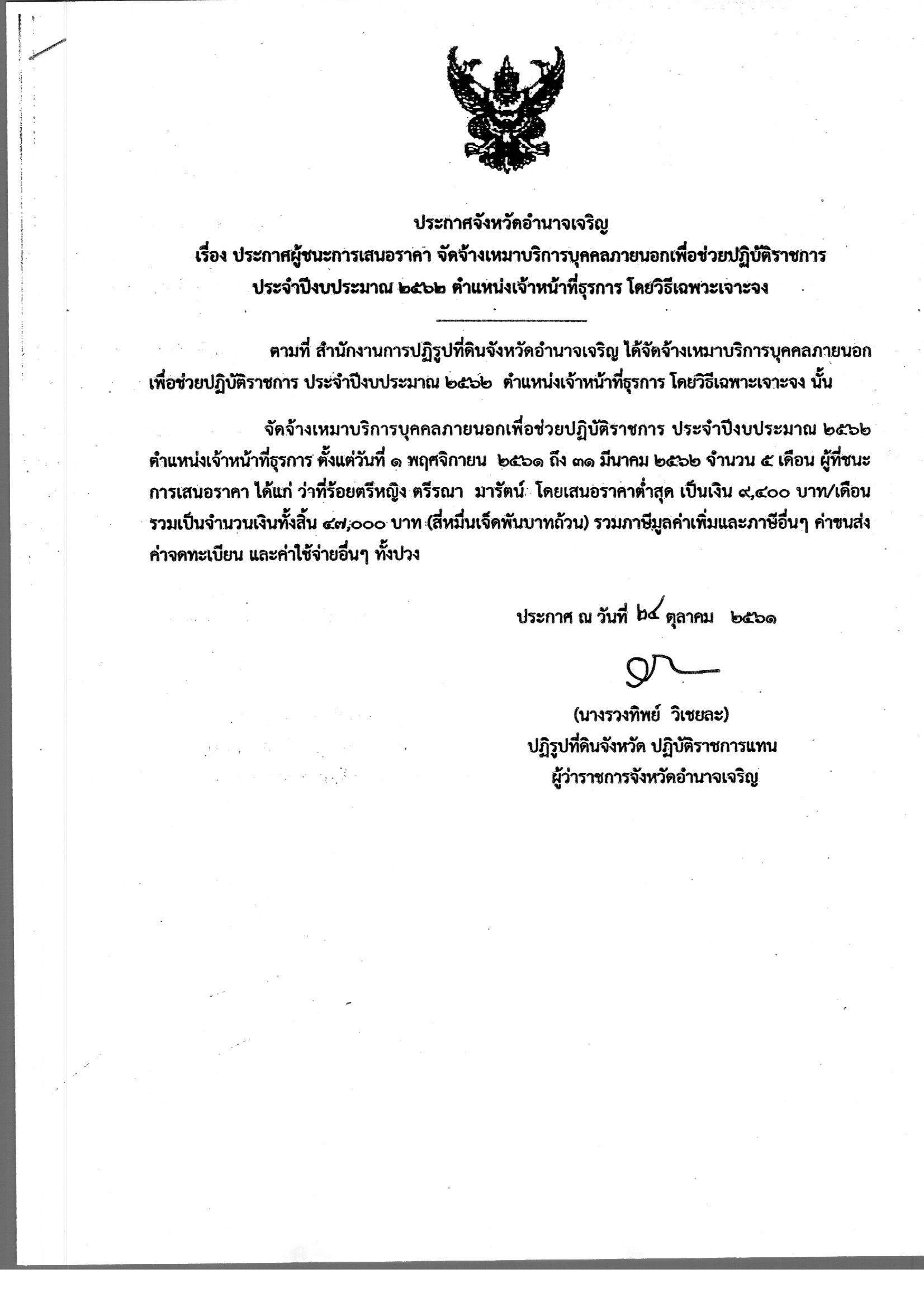 ประกาศจังหวัดอำนาจเจริญ
เรื่อง ประกาศผู้ชนะการเสนอราคา จัดจ้างเหมาบริการบุคคลภายนอกเพื่อช่วยปฏิบัติราชการ ประจำปีงบประมาณ ๒๕๖๒ ตำแหน่งเจ้าหน้าที่ธุรการ โดยวิธีเฉพาะเจาะจง

ตามที่ สำนักงานการปฏิรูปที่ดินจังหวัดอำนาจเจริญ ได้จัดจ้างเหมาบริการบุคคลภายนอกเพื่อช่วยปฏิบัติราชการ ประจำปีงบประมาณ ๒๕๖๒ ตำแหน่งเจ้าหน้าที่ธุรการ โดยวิธีเฉพาะเจาะจง นั้น

จัดจ้างเหมาบริการบุคคลภายนอกเพื่อช่วยปฏิบัติราชการ ประจำปีงบประมาณ ๒๕๖๒ ตำแหน่งเจ้าหน้าที่ธุรการ ตั้งแต่วันที่ ๑ พฤศจิกายน ๒๕๖๑ ถึง ๓๑ มีนาคม ๒๕๖๒ จำนวน ๕ เดือน ผู้ที่ชนะการเสนอราคา ได้แก่ ว่าที่ร้อยตรีหญิง ตรีรณา มารัตน์ โดยเสนอราคาต่ำสุด เป็นเงิน ๙,๔๐๐ บาท/เดือน รวมเป็นจำนวนเงินทั้งสิ้น ๔๗,๐๐๐ บาท (สี่หมื่นเจ็ดพันบาทถ้วน) รวมภาษีมูลค่าเพิ่มและภาษีอื่นๆ ค่าขนส่ง ค่าจดทะเบียน และค่าใช้จ่ายอื่นๆ ทั้งปวง

ประกาศ ณ วันที่ ๒๔ ตุลาคม ๒๕๖๑

(นางรวงทิพย์ วิเชยละ)
ปฏิรูปที่ดินจังหวัด ปฏิบัติราชการแทน
ผู้ว่าราชการจังหวัดอำนาจเจริญ